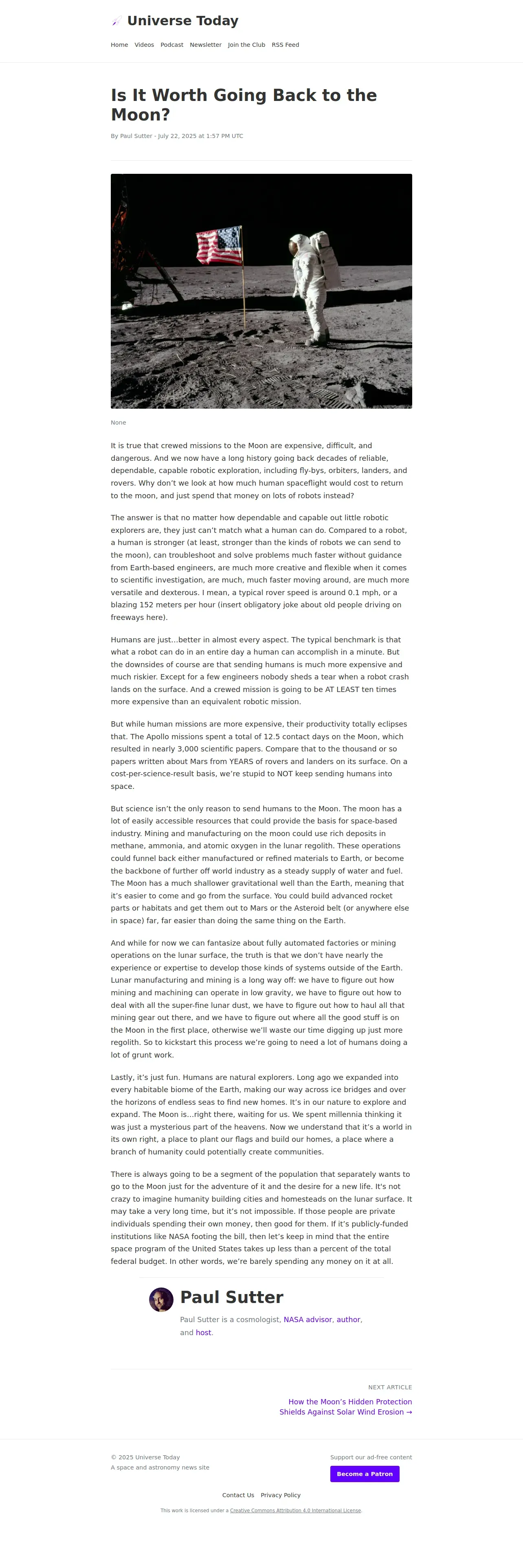 Universe Today

Home Videos Podcast Newsletter Join the Club RSS Feed

Is It Worth Going Back to the Moon?

By Paul Sutter - July 22, 2025 at 1:57 PM UTC

None

It is true that crewed missions to the Moon are expensive, difficult, and dangerous. And we now have a long history going back decades of reliable, dependable, capable robotic exploration, including fly-bys, orbiters, landers, and rovers. Why don't we look at how much human spaceflight would cost to return to the moon, and just spend that money on lots of robots instead?

The answer is that no matter how dependable and capable out little robotic explorers are, they just can't match what a human can do. Compared to a robot, a human is stronger (at least, stronger than the kinds of robots we can send to the moon), can troubleshoot and solve problems much faster without guidance from Earth-based engineers, are much more creative and flexible when it comes to scientific investigation, are much, much faster moving around, are much more versatile and dexterous. I mean, a typical rover speed is around 0.1 mph, or a blazing 152 meters per hour (insert obligatory joke about old people driving on freeways here).

Humans are just…better in almost every aspect. The typical benchmark is that what a robot can do in an entire day a human can accomplish in a minute. But the downsides of course are that sending humans is much more expensive and much riskier. Except for a few engineers nobody sheds a tear when a robot crash lands on the surface. And a crewed mission is going to be AT LEAST ten times more expensive than an equivalent robotic mission.

But while human missions are more expensive, their productivity totally eclipses that. The Apollo missions spent a total of 12.5 contact days on the Moon, which resulted in nearly 3,000 scientific papers. Compare that to the thousand or so papers written about Mars from YEARS of rovers and landers on its surface. On a cost-per-science-result basis, we're stupid to NOT keep sending humans into space.

But science isn't the only reason to send humans to the Moon. The moon has a lot of easily accessible resources that could provide the basis for space-based industry. Mining and manufacturing on the moon could use rich deposits in methane, ammonia, and atomic oxygen in the lunar regolith. These operations could funnel back either manufactured or refined materials to Earth, or become the backbone of further off world industry as a steady supply of water and fuel. The Moon has a much shallower gravitational well than the Earth, meaning that it's easier to come and go from the surface. You could build advanced rocket parts or habitats and get them out to Mars or the Asteroid belt (or anywhere else in space) far, far easier than doing the same thing on the Earth.

And while for now we can fantasize about fully automated factories or mining operations on the lunar surface, the truth is that we don't have nearly the experience or expertise to develop those kinds of systems outside of the Earth. Lunar manufacturing and mining is a long way off: we have to figure out how mining and machining can operate in low gravity, we have to figure out how to deal with all the super-fine lunar dust, we have to figure out how to haul all that mining gear out there, and we have to figure out where all the good stuff is on the Moon in the first place, otherwise we'll waste our time digging up just more regolith. So to kickstart this process we're going to need a lot of humans doing a lot of grunt work.

Lastly, it's just fun. Humans are natural explorers. Long ago we expanded into every habitable biome of the Earth, making our way across ice bridges and over the horizons of endless seas to find new homes. It's in our nature to explore and expand. The Moon is…right there, waiting for us. We spent millennia thinking it was just a mysterious part of the heavens. Now we understand that it's a world in its own right, a place to plant our flags and build our homes, a place where a branch of humanity could potentially create communities.

There is always going to be a segment of the population that separately wants to go to the Moon just for the adventure of it and the desire for a new life. It's not crazy to imagine humanity building cities and homesteads on the lunar surface. It may take a very long time, but it's not impossible. If those people are private individuals spending their own money, then good for them. If it's publicly-funded institutions like NASA footing the bill, then let's keep in mind that the entire space program of the United States takes up less than a percent of the total federal budget. In other words, we're barely spending any money on it at all.

Paul Sutter

Paul Sutter is a cosmologist, NASA advisor, author, and host.

NEXT ARTICLE

How the Moon's Hidden Protection Shields Against Solar Wind Erosion →

© 2025 Universe Today
A space and astronomy news site

Support our ad-free content

Become a Patron

Contact Us Privacy Policy

This work is licensed under a Creative Commons Attribution 4.0 International License.